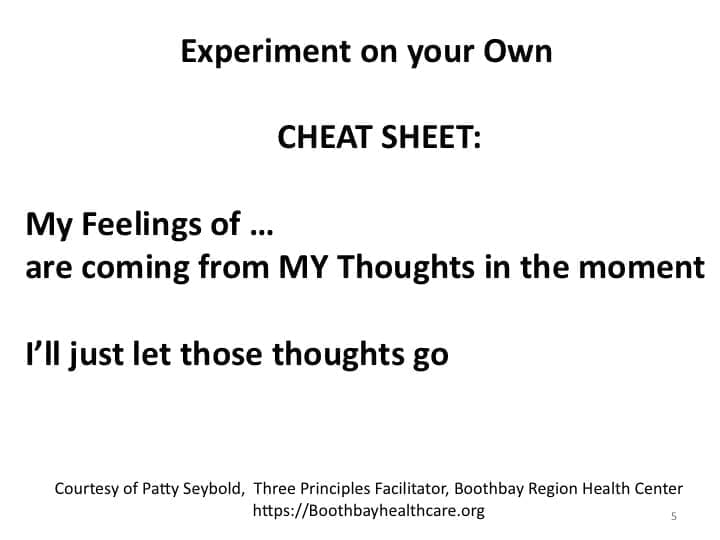 Experiment on your Own

CHEAT SHEET:

My Feelings of …
are coming from MY Thoughts in the moment

I'll just let those thoughts go

Courtesy of Patty Seybold, Three Principles Facilitator, Boothbay Region Health Center
https://Boothbayhealthcare.org

5